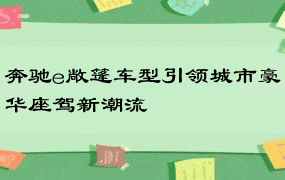 奔驰e敞篷车型引领城市豪华座驾新潮流